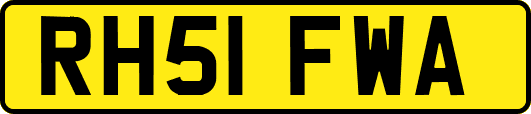 RH51 FWA